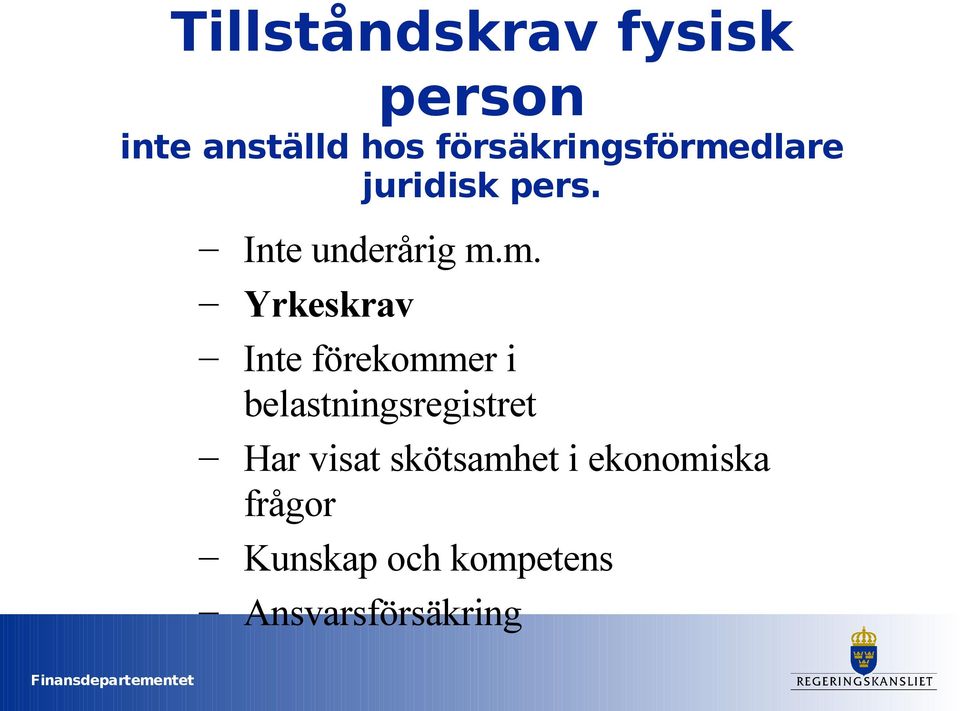 Tillståndskrav fysisk person
inte anställd hos försäkringsförmedlare juridisk pers.

– Inte underårig m.m.
– Yrkeskrav
– Inte förekommer i belastningsregistret
– Har visat skötsamhet i ekonomiska frågor
– Kunskap och kompetens
– Ansvarsförsäkring

Finansdepartementet

REGERINGSKANSLIET